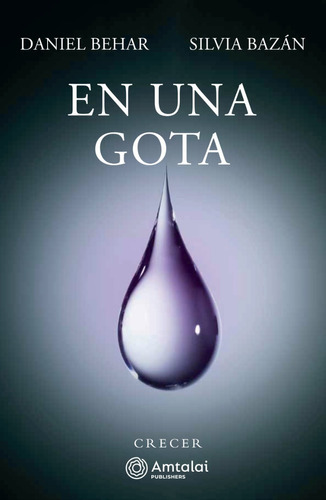 DANIEL BEHAR SILVIA BAZÁN

EN UNA GOTA

CRECER

Amtalai
PUBLISHERS